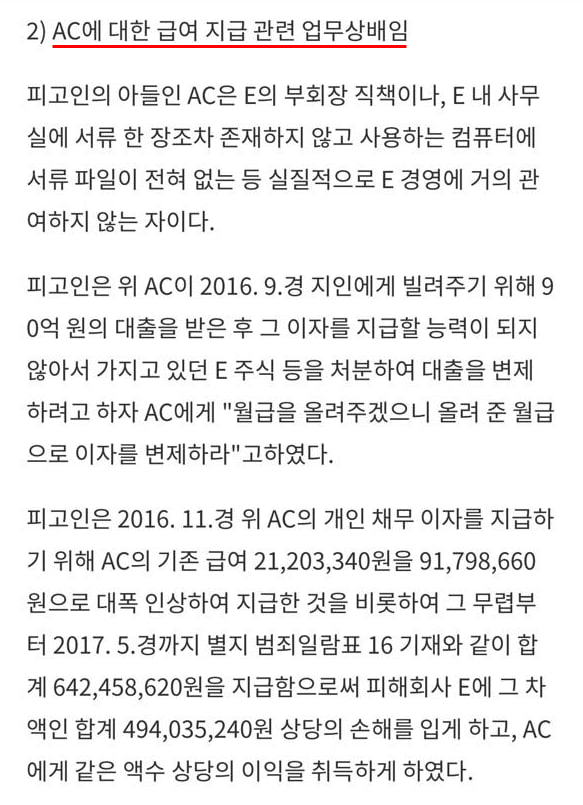 2) AC에 대한 급여 지급 관련 업무상배임

피고인의 아들인 AC은 E의 부회장 직책이나, E 내 사무실에 서류 한 장조차 존재하지 않고 사용하는 컴퓨터에 서류 파일이 전혀 없는 등 실질적으로 E 경영에 거의 관여하지 않는 자이다.

피고인은 위 AC이 2016. 9.경 지인에게 빌려주기 위해 90억 원의 대출을 받은 후 그 이자를 지급할 능력이 되지 않아서 가지고 있던 E 주식 등을 처분하여 대출을 변제하려고 하자 AC에게 "월급을 올려주겠으니 올려 준 월급으로 이자를 변제하라"고하였다.

피고인은 2016. 11.경 위 AC의 개인 채무 이자를 지급하기 위해 AC의 기존 급여 21,203,340원을 91,798,660원으로 대폭 인상하여 지급한 것을 비롯하여 그 무렵부터 2017. 5.경까지 별지 범죄일람표 16 기재와 같이 합계 642,458,620원을 지급함으로써 피해회사 E에 그 차액인 합계 494,035,240원 상당의 손해를 입게 하고, AC에게 같은 액수 상당의 이익을 취득하게 하였다.